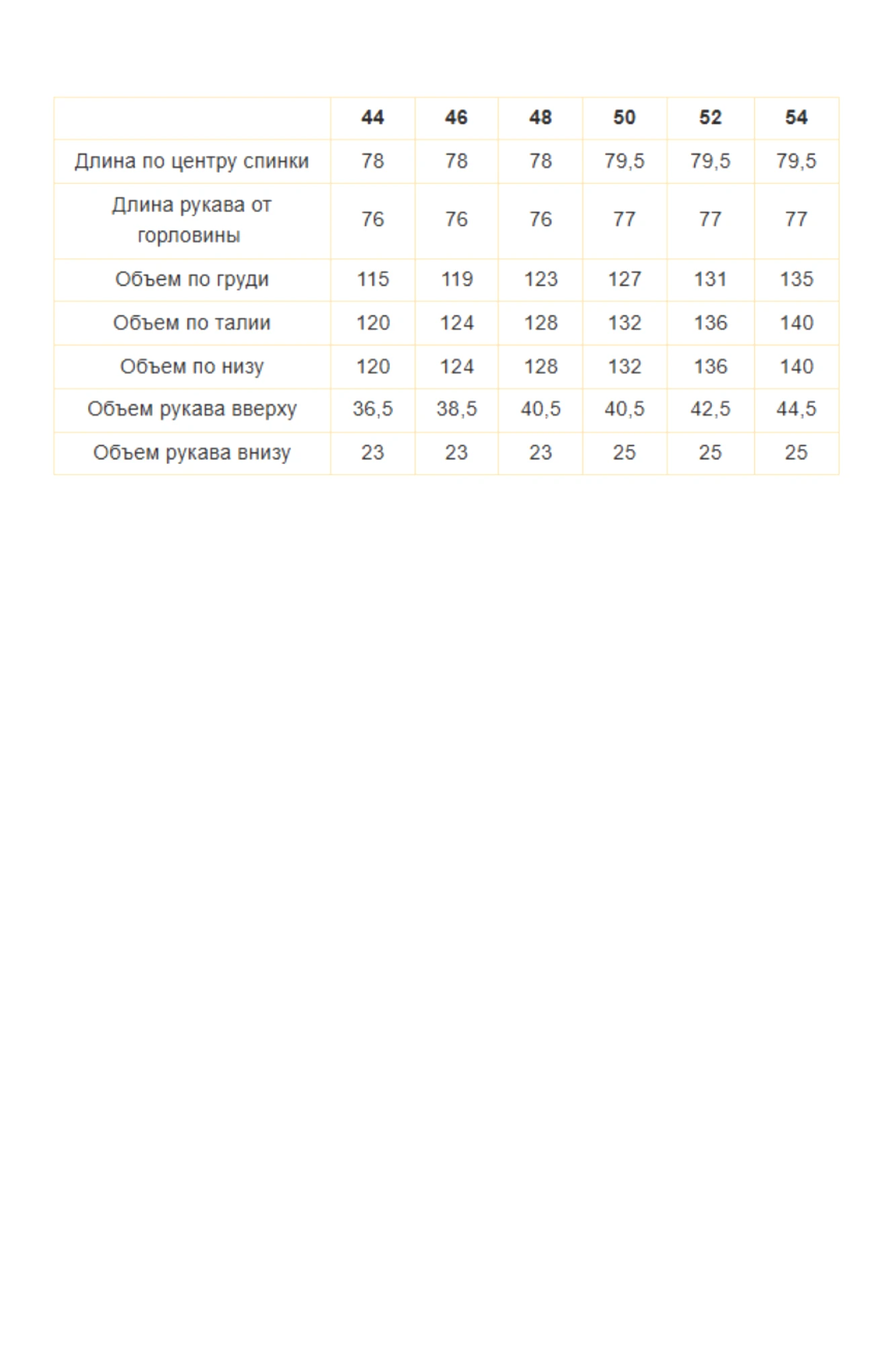 | | 44 | 46 | 48 | 50 | 52 | 54 |
|---|---|---|---|---|---|---|
| Длина по центру спинки | 78 | 78 | 78 | 79,5 | 79,5 | 79,5 |
| Длина рукава от горловины | 76 | 76 | 76 | 77 | 77 | 77 |
| Объем по груди | 115 | 119 | 123 | 127 | 131 | 135 |
| Объем по талии | 120 | 124 | 128 | 132 | 136 | 140 |
| Объем по низу | 120 | 124 | 128 | 132 | 136 | 140 |
| Объем рукава вверху | 36,5 | 38,5 | 40,5 | 40,5 | 42,5 | 44,5 |
| Объем рукава внизу | 23 | 23 | 23 | 25 | 25 | 25 |